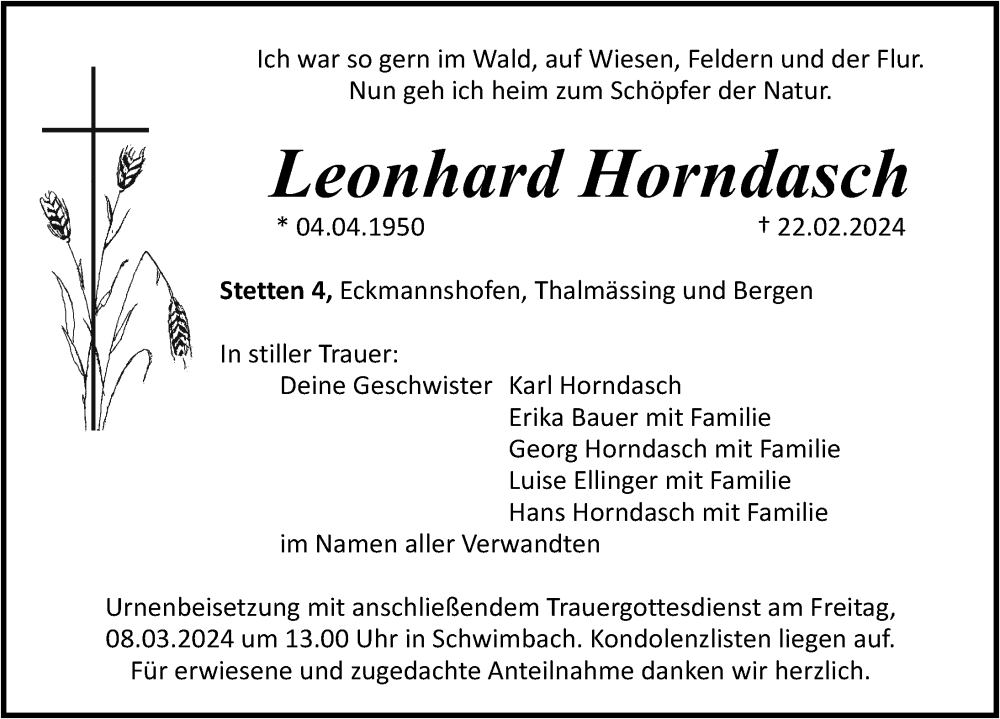 Ich war so gern im Wald, auf Wiesen, Feldern und der Flur.
Nun geh ich heim zum Schöpfer der Natur.

Leonhard Horndasch

* 04.04.1950 † 22.02.2024

Stetten 4, Eckmannshofen, Thalmässing und Bergen

In stiller Trauer:
Deine Geschwister Karl Horndasch
Erika Bauer mit Familie
Georg Horndasch mit Familie
Luise Ellinger mit Familie
Hans Horndasch mit Familie
im Namen aller Verwandten

Urnenbeisetzung mit anschließendem Trauergottesdienst am Freitag, 08.03.2024 um 13.00 Uhr in Schwimbach. Kondolenzlisten liegen auf.
Für erwiesene und zugedachte Anteilnahme danken wir herzlich.